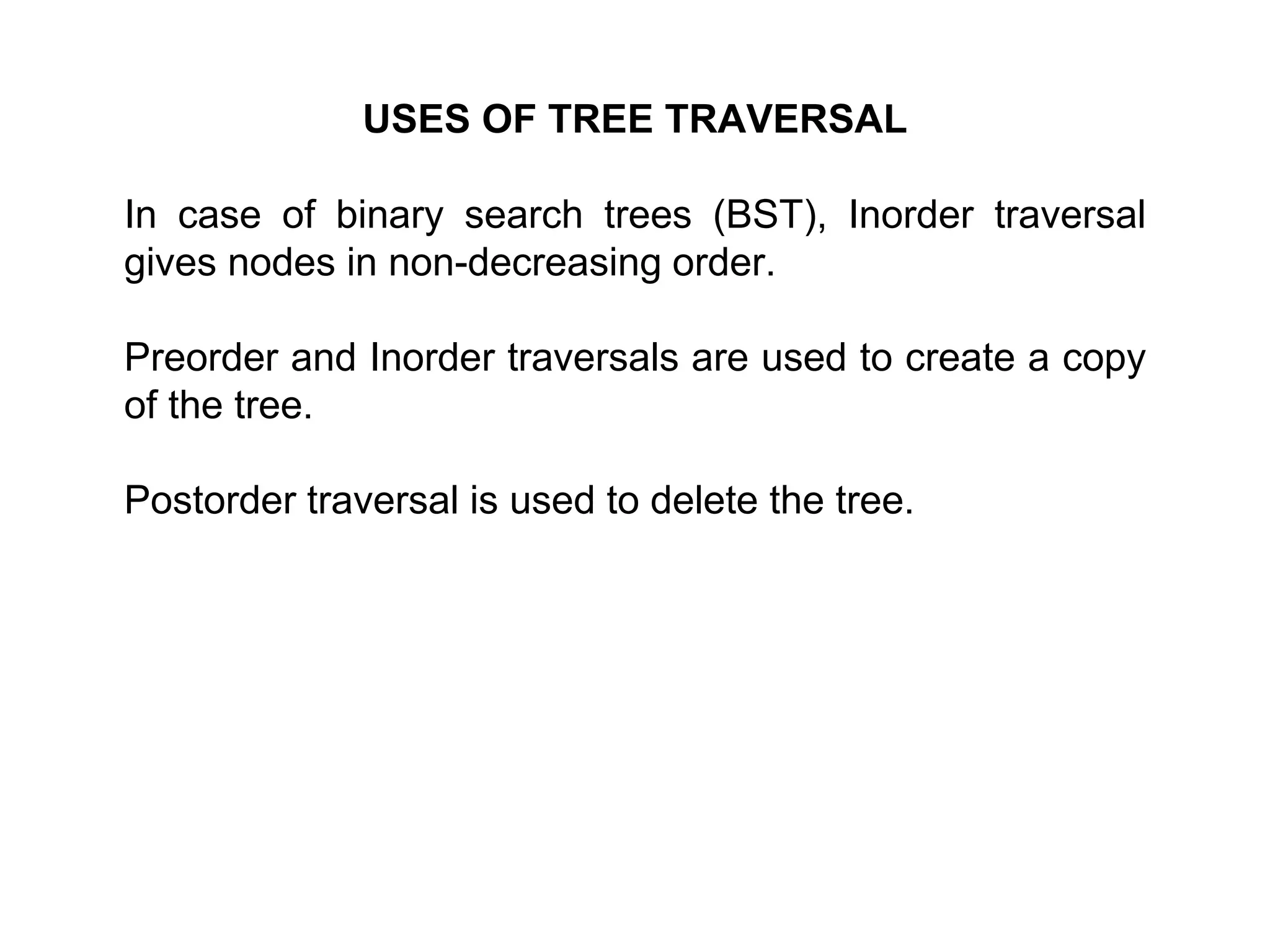 USES OF TREE TRAVERSAL

In case of binary search trees (BST), Inorder traversal gives nodes in non-decreasing order.

Preorder and Inorder traversals are used to create a copy of the tree.

Postorder traversal is used to delete the tree.